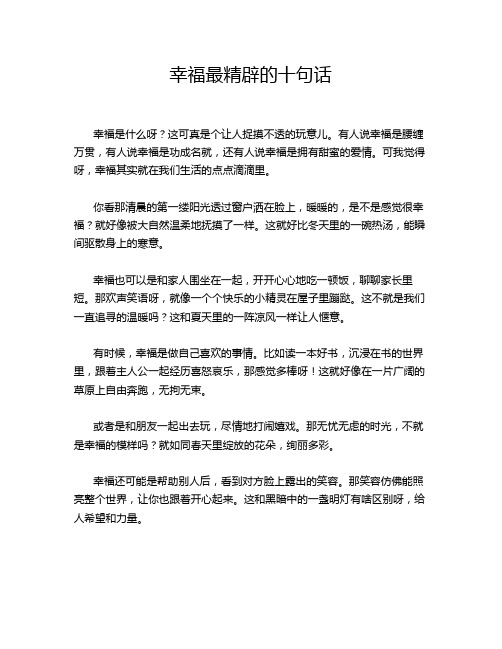 幸福最精辟的十句话

幸福是什么呀？这可真是个让人捉摸不透的玩意儿。有人说幸福是腰缠万贯，有人说幸福是功成名就，还有人说幸福是拥有甜蜜的爱情。可我觉得呀，幸福其实就在我们生活的点点滴滴里。

你看那清晨的第一缕阳光透过窗户洒在脸上，暖暖的，是不是感觉很幸福？就好像被大自然温柔地抚摸了一样。这就好比冬天里的一碗热汤，能瞬间驱散身上的寒意。

幸福也可以是和家人围坐在一起，开开心心地吃一顿饭，聊聊家长里短。那欢声笑语呀，就像一个个快乐的小精灵在屋子里蹦跶。这不就是我们一直追寻的温暖吗？这和夏天里的一阵凉风一样让人惬意。

有时候，幸福是做自己喜欢的事情。比如读一本好书，沉浸在书的世界里，跟着主人公一起经历喜怒哀乐，那感觉多棒呀！这就好像在一片广阔的草原上自由奔跑，无拘无束。

或者是和朋友一起出去玩，尽情地打闹嬉戏。那无忧无虑的时光，不就是幸福的模样吗？就如同春天里绽放的花朵，绚丽多彩。

幸福还可能是帮助别人后，看到对方脸上露出的笑容。那笑容仿佛能照亮整个世界，让你也跟着开心起来。这和黑暗中的一盏明灯有啥区别呀，给人希望和力量。